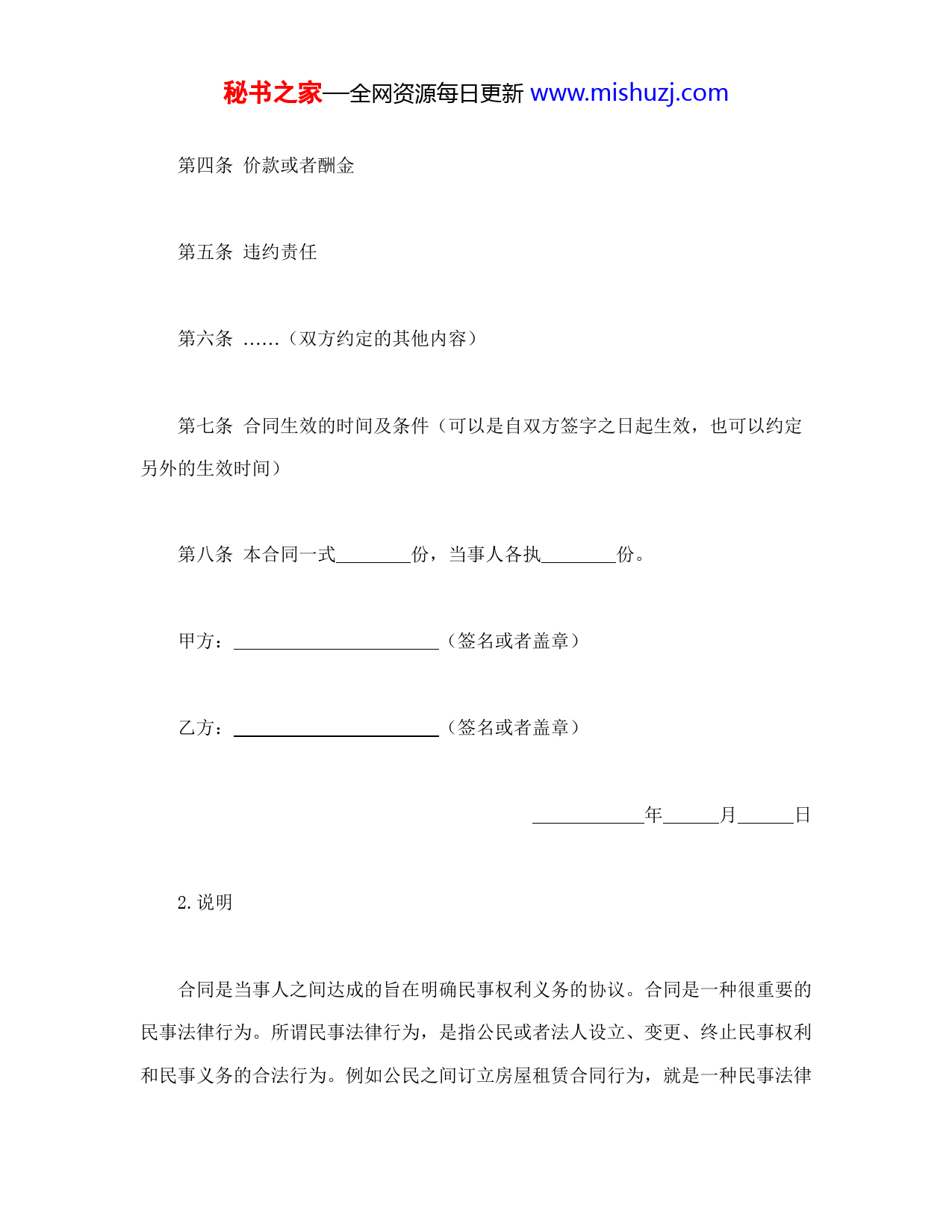 秘书之家—全网资源每日更新 www.mishuzj.com

第四条 价款或者酬金

第五条 违约责任

第六条 ……（双方约定的其他内容）

第七条 合同生效的时间及条件（可以是自双方签字之日起生效，也可以约定另外的生效时间）

第八条 本合同一式________份，当事人各执________份。

甲方：______________________（签名或者盖章）

乙方：______________________（签名或者盖章）

____________年______月______日

2.说明

合同是当事人之间达成的旨在明确民事权利义务的协议。合同是一种很重要的民事法律行为。所谓民事法律行为，是指公民或者法人设立、变更、终止民事权利和民事义务的合法行为。例如公民之间订立房屋租赁合同行为，就是一种民事法律